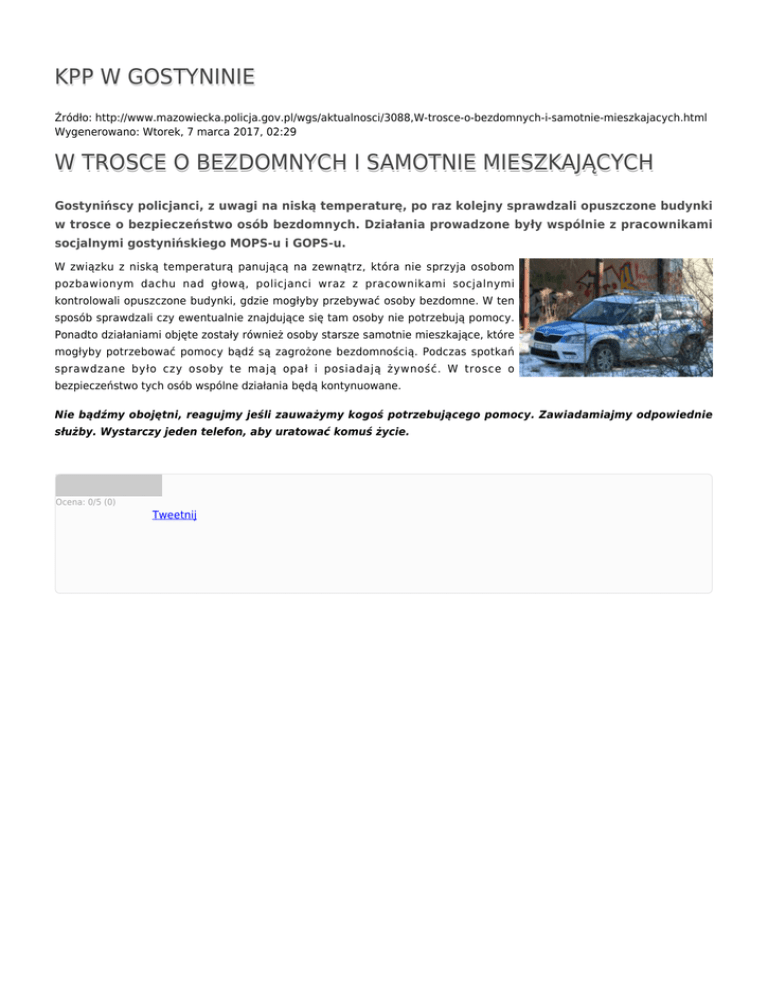 KPP W GOSTYNINIE

Źródło: http://www.mazowiecka.policja.gov.pl/wgs/aktualnosci/3088,W-trosce-o-bezdomnych-i-samotnie-mieszkajacych.html
Wygenerowano: Wtorek, 7 marca 2017, 02:29

W TROSCE O BEZDOMNYCH I SAMOTNIE MIESZKAJĄCYCH

Gostynińscy policjanci, z uwagi na niską temperaturę, po raz kolejny sprawdzali opuszczone budynki w trosce o bezpieczeństwo osób bezdomnych. Działania prowadzone były wspólnie z pracownikami socjalnymi gostynińskiego MOPS-u i GOPS-u.

W związku z niską temperaturą panującą na zewnątrz, która nie sprzyja osobom pozbawionym dachu nad głową, policjanci wraz z pracownikami socjalnymi kontrolowali opuszczone budynki, gdzie mogłyby przebywać osoby bezdomne. W ten sposób sprawdzali czy ewentualnie znajdujące się tam osoby nie potrzebują pomocy. Ponadto działaniami objęte zostały również osoby starsze samotnie mieszkające, które mogłyby potrzebować pomocy bądź są zagrożone bezdomnością. Podczas spotkań sprawdzane było czy osoby te mają opał i posiadają żywność. W trosce o bezpieczeństwo tych osób wspólne działania będą kontynuowane.

Nie bądźmy obojętni, reagujmy jeśli zauważymy kogoś potrzebującego pomocy. Zawiadamiajmy odpowiednie służby. Wystarczy jeden telefon, aby uratować komuś życie.

Ocena: 0/5 (0)
Tweetnij